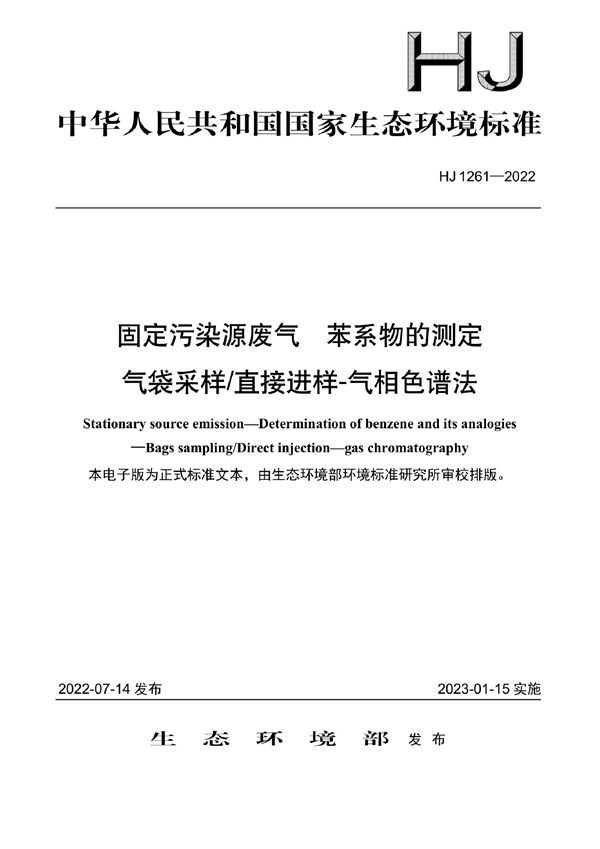 HJ

中华人民共和国国家生态环境标准

HJ 1261—2022

固定污染源废气　苯系物的测定
气袋采样/直接进样-气相色谱法

Stationary source emission—Determination of benzene and its analogies —Bags sampling/Direct injection—gas chromatography

本电子版为正式标准文本，由生态环境部环境标准研究所审校排版。

2022-07-14 发布

2023-01-15 实施

生　态　环　境　部　发布